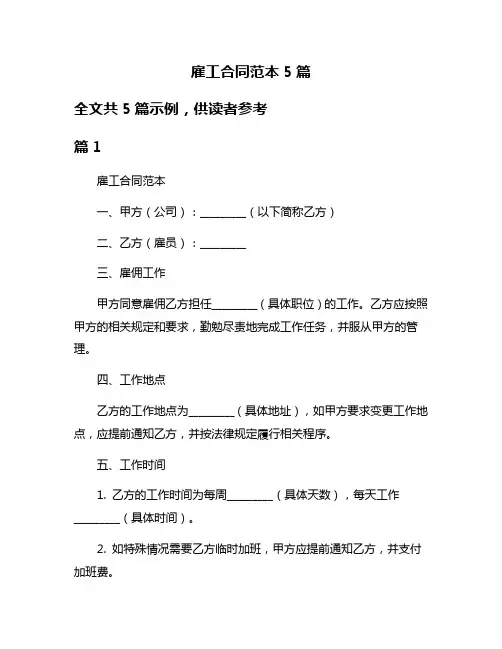 雇工合同范本 5 篇

全文共 5 篇示例，供读者参考

篇 1

雇工合同范本

一、甲方（公司）：________（以下简称乙方）

二、乙方（雇员）：________

三、雇佣工作

甲方同意雇佣乙方担任________（具体职位）的工作。乙方应按照甲方的相关规定和要求，勤勉尽责地完成工作任务，并服从甲方的管理。

四、工作地点

乙方的工作地点为________（具体地址），如甲方要求变更工作地点，应提前通知乙方，并按法律规定履行相关程序。

五、工作时间

1. 乙方的工作时间为每周________（具体天数），每天工作________（具体时间）。

2. 如特殊情况需要乙方临时加班，甲方应提前通知乙方，并支付加班费。